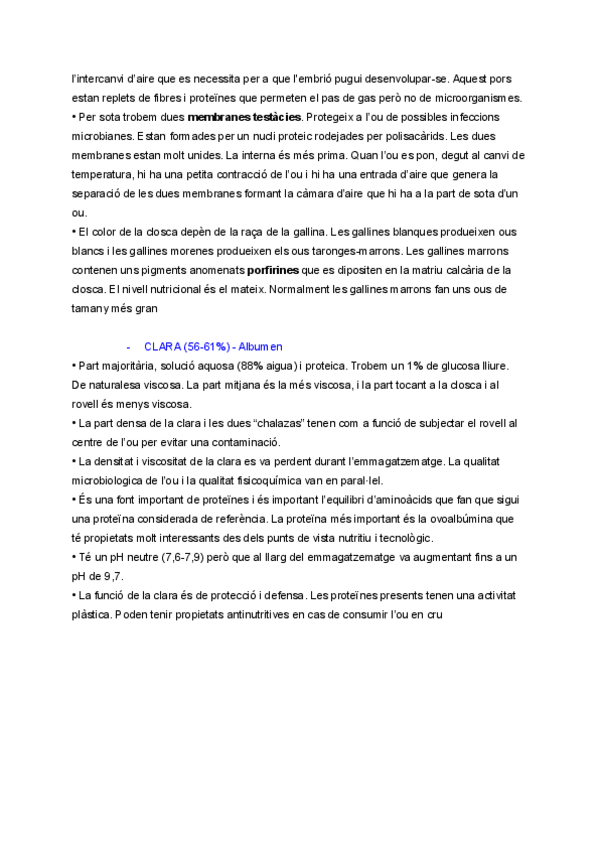 l'intercanvi d'aire que es necessita per a que l'embrió pugui desenvolupar-se. Aquest pors estan replets de fibres i proteïnes que permeten el pas de gas però no de microorganismes.
• Per sota trobem dues membranes testàcies. Protegeix a l'ou de possibles infeccions microbianes. Estan formades per un nucli proteic rodejades per polisacàrids. Les dues membranes estan molt unides. La interna és més prima. Quan l'ou es pon, degut al canvi de temperatura, hi ha una petita contracció de l'ou i hi ha una entrada d'aire que genera la separació de les dues membranes formant la càmara d'aire que hi ha a la part de sota d'un ou.
• El color de la closca depèn de la raça de la gallina. Les gallines blanques produeixen ous blancs i les gallines morenes produeixen els ous taronges-marrons. Les gallines marrons contenen uns pigments anomenats porfirines que es dipositen en la matriu calcària de la closca. El nivell nutricional és el mateix. Normalment les gallines marrons fan uns ous de tamany més gran

- CLARA (56-61%) - Albumen
• Part majoritària, solució aquosa (88% aigua) i proteica. Trobem un 1% de glucosa lliure. De naturalesa viscosa. La part mitjana és la més viscosa, i la part tocant a la closca i al rovell és menys viscosa.
• La part densa de la clara i les dues "chalazas" tenen com a funció de subjectar el rovell al centre de l'ou per evitar una contaminació.
• La densitat i viscositat de la clara es va perdent durant l'emmagatzematge. La qualitat microbiologica de l'ou i la qualitat fisicoquímica van en paral·lel.
• És una font important de proteïnes i és important l'equilibri d'aminoàcids que fan que sigui una proteïna considerada de referència. La proteïna més important és la ovoalbúmina que té propietats molt interessants des dels punts de vista nutritiu i tecnològic.
• Té un pH neutre (7,6-7,9) però que al llarg del emmagatzematge va augmentant fins a un pH de 9,7.
• La funció de la clara és de protecció i defensa. Les proteïnes presents tenen una activitat plàstica. Poden tenir propietats antinutritives en cas de consumir l'ou en cru